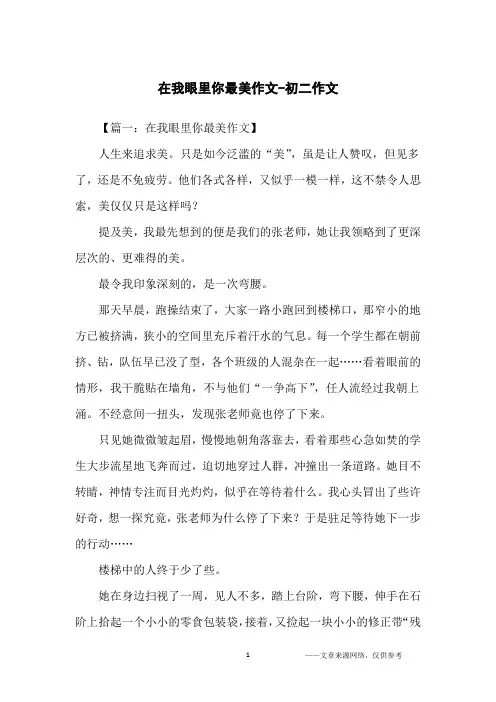 在我眼里你最美作文-初二作文

【篇一：在我眼里你最美作文】

人生来追求美。只是如今泛滥的“美”，虽是让人赞叹，但见多了，还是不免疲劳。他们各式各样，又似乎一模一样，这不禁令人思索，美仅仅只是这样吗?

提及美，我最先想到的便是我们的张老师，她让我领略到了更深层次的、更难得的美。

最令我印象深刻的，是一次弯腰。

那天早晨，跑操结束了，大家一路小跑回到楼梯口，那窄小的地方已被挤满，狭小的空间里充斥着汗水的气息。每一个学生都在朝前挤、钻，队伍早已没了型，各个班级的人混杂在一起……看着眼前的情形，我干脆贴在墙角，不与他们“一争高下”，任人流经过我朝上涌。不经意间一扭头，发现张老师竟也停了下来。

只见她微微皱起眉，慢慢地朝角落靠去，看着那些心急如焚的学生大步流星地飞奔而过，迫切地穿过人群，冲撞出一条道路。她目不转睛，神情专注而目光灼灼，似乎在等待着什么。我心头冒出了些许好奇，想一探究竟，张老师为什么停了下来？于是驻足等待她下一步的行动……

楼梯中的人终于少了些。

她在身边扫视了一周，见人不多，踏上台阶，弯下腰，伸手在石阶上拾起一个小小的零食包装袋，接着，又捡起一块小小的修正带“残

1

——文章来源网络，仅供参考